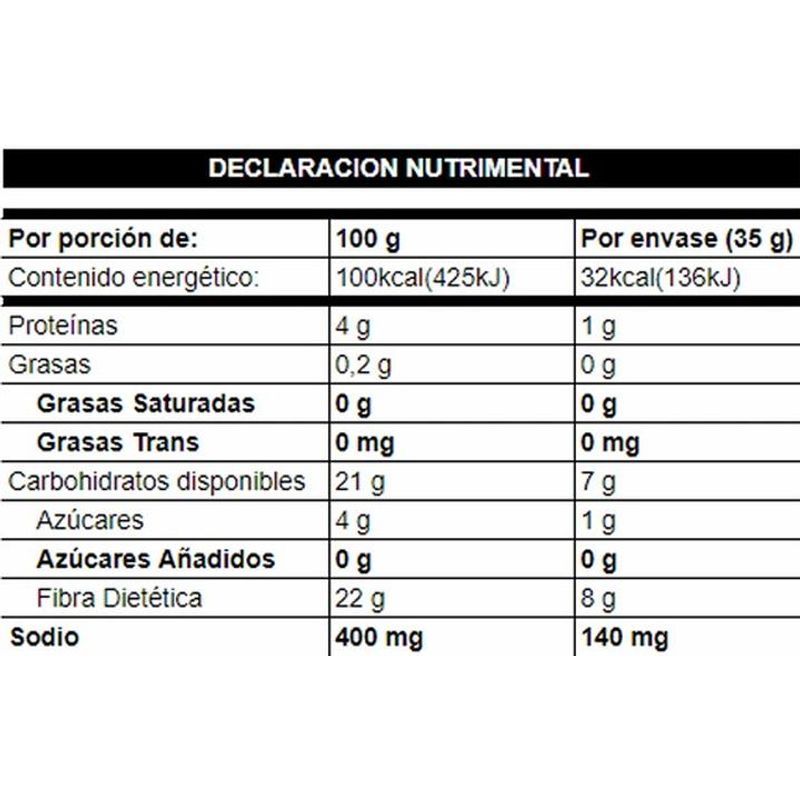 DECLARACION NUTRIMENTAL

| Por porción de: | 100 g | Por envase (35 g) |
|---|---|---|
| Contenido energético: | 100kcal(425kJ) | 32kcal(136kJ) |
| Proteínas | 4 g | 1 g |
| Grasas | 0,2 g | 0 g |
| Grasas Saturadas | 0 g | 0 g |
| Grasas Trans | 0 mg | 0 mg |
| Carbohidratos disponibles | 21 g | 7 g |
| Azúcares | 4 g | 1 g |
| Azúcares Añadidos | 0 g | 0 g |
| Fibra Dietética | 22 g | 8 g |
| Sodio | 400 mg | 140 mg |